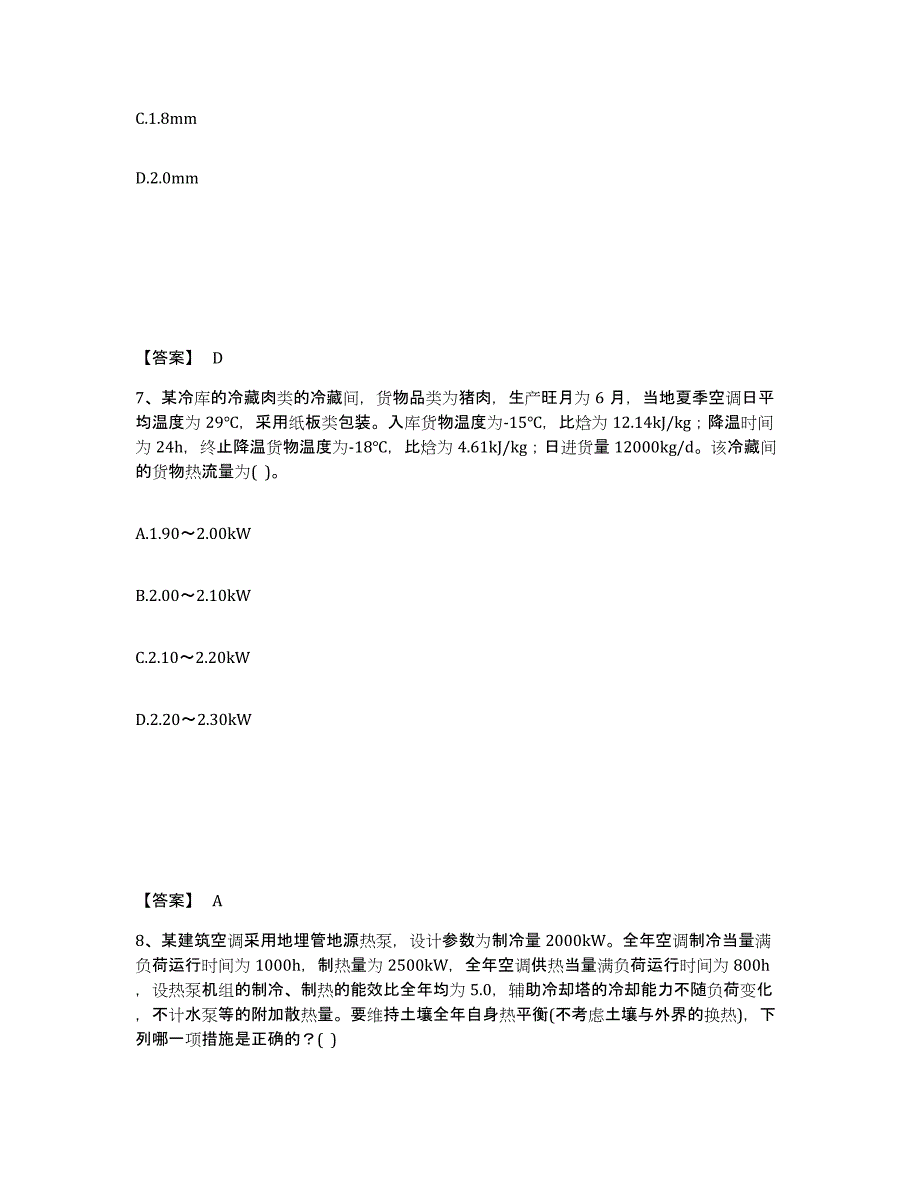 C.1.8mm

D.2.0mm

【答案】 D

7、某冷库的冷藏肉类的冷藏间，货物品类为猪肉，生产旺月为 6 月，当地夏季空调日平均温度为 29℃，采用纸板类包装。入库货物温度为-15℃，比焓为 12.14kJ/kg；降温时间为 24h，终止降温货物温度为-18℃，比焓为 4.61kJ/kg；日进货量 12000kg/d。该冷藏间的货物热流量为( )。

A.1.90～2.00kW

B.2.00～2.10kW

C.2.10～2.20kW

D.2.20～2.30kW

【答案】 A

8、某建筑空调采用地埋管地源热泵，设计参数为制冷量 2000kW。全年空调制冷当量满负荷运行时间为 1000h，制热量为 2500kW，全年空调供热当量满负荷运行时间为 800h，设热泵机组的制冷、制热的能效比全年均为 5.0，辅助冷却塔的冷却能力不随负荷变化，不计水泵等的附加散热量。要维持土壤全年自身热平衡(不考虑土壤与外界的换热)，下列哪一项措施是正确的？( )